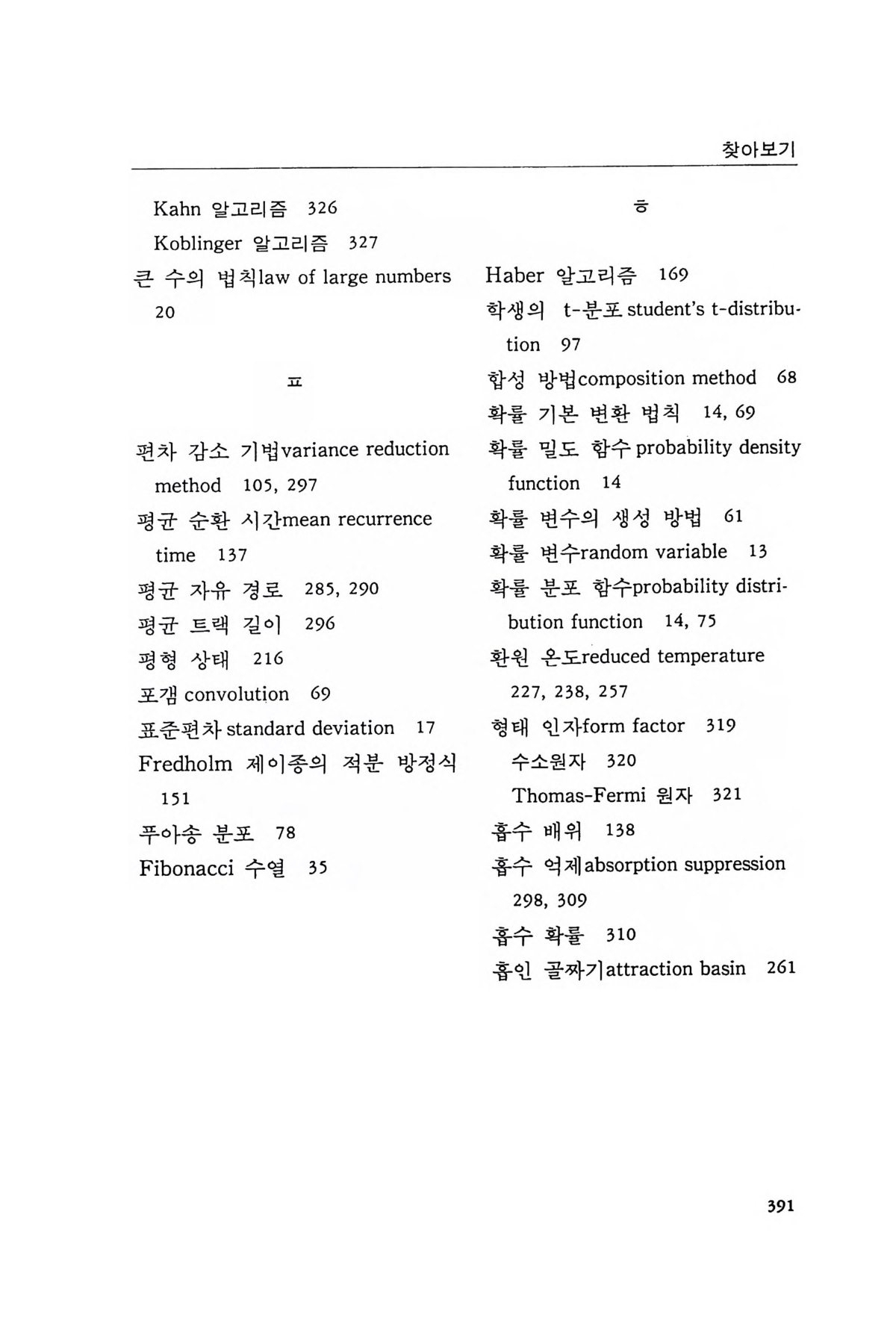 찾아보기

Kahn 알고리즘 326
Koblinger 알고리즘 327
큰 수의 법칙law of large numbers 20

ㅍ

편차 감소 기법variance reduction method 105, 297
평균 순환 시간mean recurrence time 137
평균 자유 경로 285, 290
평균 트랙 길이 296
평형 상태 216
포갬 convolution 69
표준편차 standard deviation 17
Fredholm 제이종의 적분 방정식 151
푸아송 분포 78
Fibonacci 수열 35

ㅎ

Haber 알고리즘 169
학생의 t-분포 student's t-distribution 97
합성 방법composition method 68
확률 기본 변환 법칙 14, 69
확률 밀도 함수 probability density function 14
확률 변수의 생성 방법 61
확률 변수random variable 13
확률 분포 함수probability distribution function 14, 75
환원 온도reduced temperature 227, 238, 257
형태 인자form factor 319
수소원자 320
Thomas-Fermi 원자 321
흡수 배위 138
흡수 억제absorption suppression 298, 309
흡수 확률 310
흡인 골짜기attraction basin 261

391